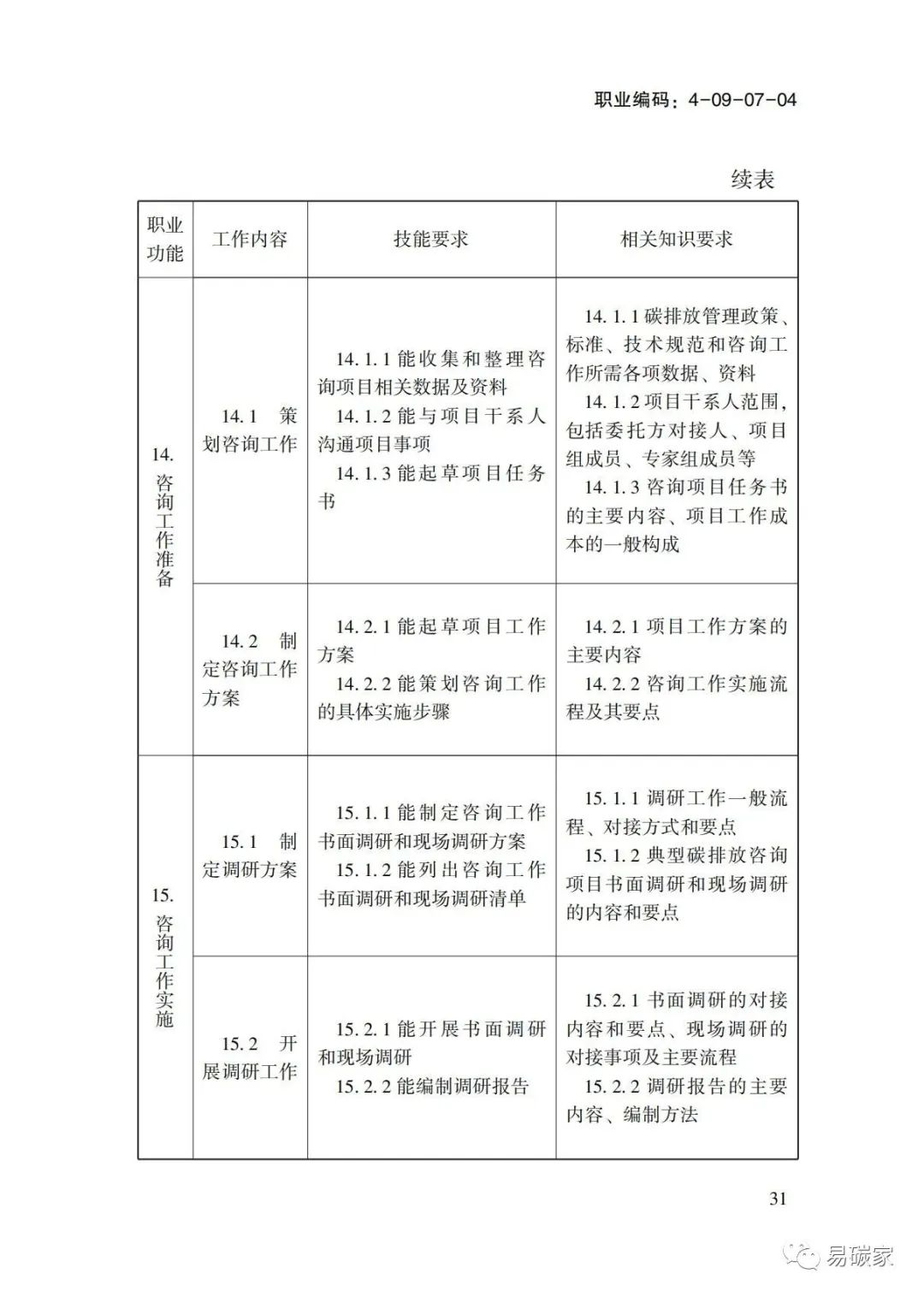 职业编码：4-09-07-04

续表

| 职业功能 | 工作内容 | 技能要求 | 相关知识要求 |
|---|---|---|---|
| 14.咨询工作准备 | 14.1 策划咨询工作 | 14.1.1能收集和整理咨询项目相关数据及资料 14.1.2能与项目干系人沟通项目事项 14.1.3能起草项目任务书 | 14.1.1碳排放管理政策、标准、技术规范和咨询工作所需各项数据、资料 14.1.2项目干系人范围，包括委托方对接人、项目组成员、专家组成员等 14.1.3咨询项目任务书的主要内容、项目工作成本的一般构成 |
|  | 14.2 制定咨询工作方案 | 14.2.1能起草项目工作方案 14.2.2能策划咨询工作的具体实施步骤 | 14.2.1项目工作方案的主要内容 14.2.2咨询工作实施流程及其要点 |
| 15.咨询工作实施 | 15.1 制定调研方案 | 15.1.1能制定咨询工作书面调研和现场调研方案 15.1.2能列出咨询工作书面调研和现场调研清单 | 15.1.1调研工作一般流程、对接方式和要点 15.1.2典型碳排放咨询项目书面调研和现场调研的内容和要点 |
|  | 15.2 开展调研工作 | 15.2.1能开展书面调研和现场调研 15.2.2能编制调研报告 | 15.2.1书面调研的对接内容和要点、现场调研的对接事项及主要流程 15.2.2调研报告的主要内容、编制方法 |

31

易碳家